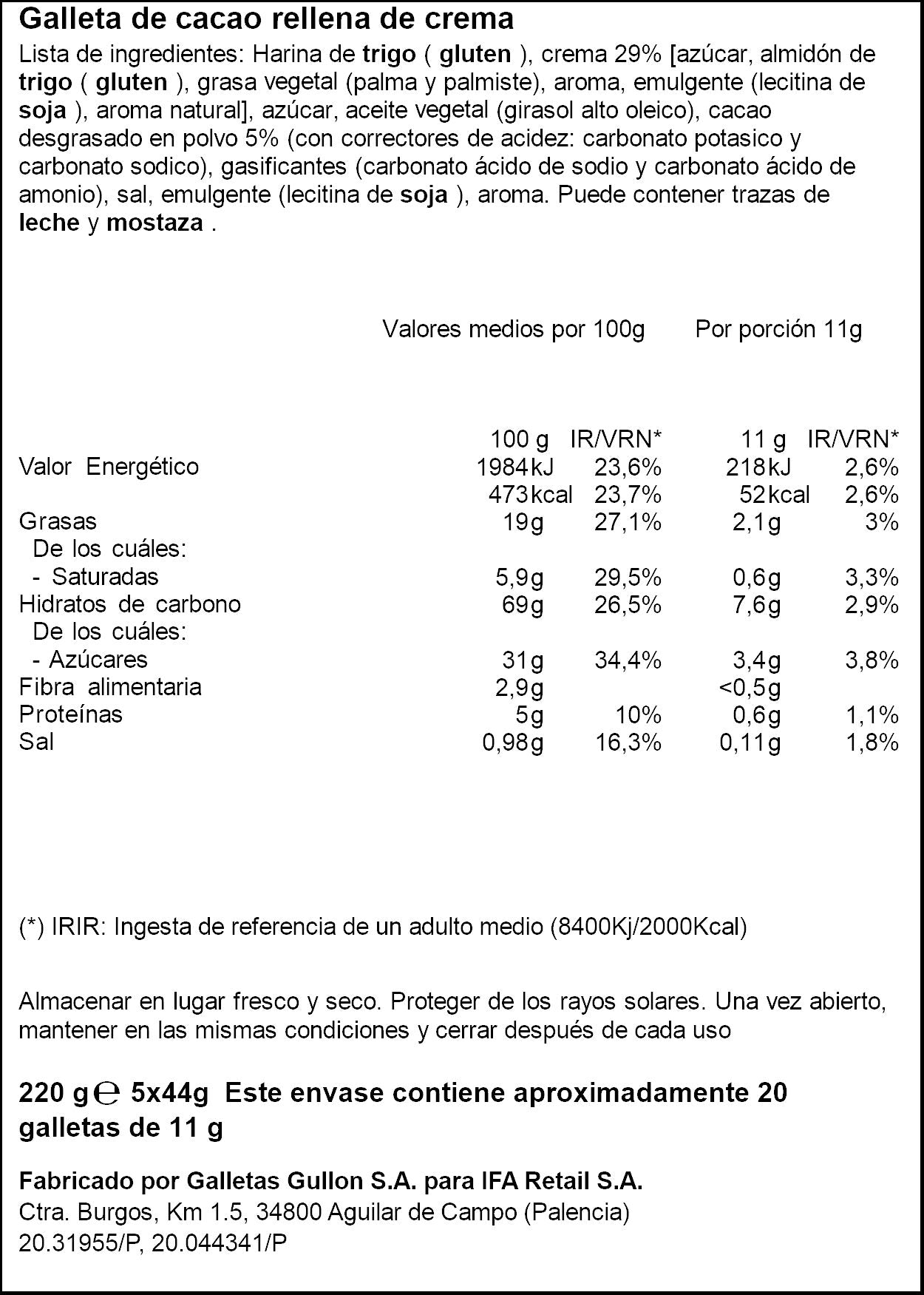 Galleta de cacao rellena de crema

Lista de ingredientes: Harina de trigo ( gluten ), crema 29% [azúcar, almidón de trigo ( gluten ), grasa vegetal (palma y palmiste), aroma, emulgente (lecitina de soja ), aroma natural], azúcar, aceite vegetal (girasol alto oleico), cacao desgrasado en polvo 5% (con correctores de acidez: carbonato potasico y carbonato sodico), gasificantes (carbonato ácido de sodio y carbonato ácido de amonio), sal, emulgente (lecitina de soja ), aroma. Puede contener trazas de leche y mostaza .

Valores medios por 100g Por porción 11g

|  | 100 g | IR/VRN* | 11 g | IR/VRN* |
|---|---|---|---|---|
| Valor Energético | 1984kJ | 23,6% | 218kJ | 2,6% |
|  | 473kcal | 23,7% | 52kcal | 2,6% |
| Grasas | 19g | 27,1% | 2,1g | 3% |
| De los cuáles: |  |  |  |  |
| - Saturadas | 5,9g | 29,5% | 0,6g | 3,3% |
| Hidratos de carbono | 69g | 26,5% | 7,6g | 2,9% |
| De los cuáles: |  |  |  |  |
| - Azúcares | 31g | 34,4% | 3,4g | 3,8% |
| Fibra alimentaria | 2,9g |  | <0,5g |  |
| Proteínas | 5g | 10% | 0,6g | 1,1% |
| Sal | 0,98g | 16,3% | 0,11g | 1,8% |

(*) IRIR: Ingesta de referencia de un adulto medio (8400Kj/2000Kcal)

Almacenar en lugar fresco y seco. Proteger de los rayos solares. Una vez abierto, mantener en las mismas condiciones y cerrar después de cada uso

220 g ℮ 5x44g Este envase contiene aproximadamente 20 galletas de 11 g

Fabricado por Galletas Gullon S.A. para IFA Retail S.A.
Ctra. Burgos, Km 1.5, 34800 Aguilar de Campo (Palencia)
20.31955/P, 20.044341/P